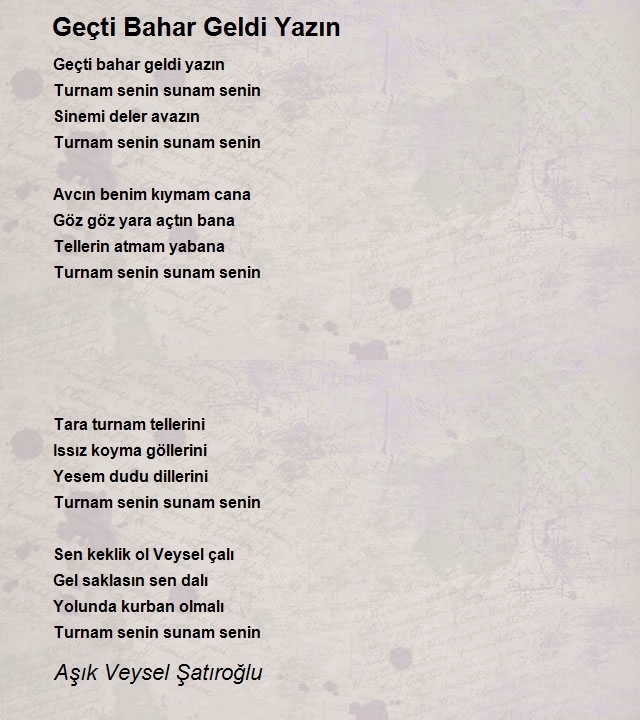 Geçti Bahar Geldi Yazın

Geçti bahar geldi yazın
Turnam senin sunam senin
Sinemi deler avazın
Turnam senin sunam senin

Avcın benim kıymam cana
Göz göz yara açtın bana
Tellerin atmam yabana
Turnam senin sunam senin

Tara turnam tellerini
Issız koyma göllerini
Yesem dudu dillerini
Turnam senin sunam senin

Sen keklik ol Veysel çalı
Gel saklasın sen dalı
Yolunda kurban olmalı
Turnam senin sunam senin

Aşık Veysel Şatıroğlu